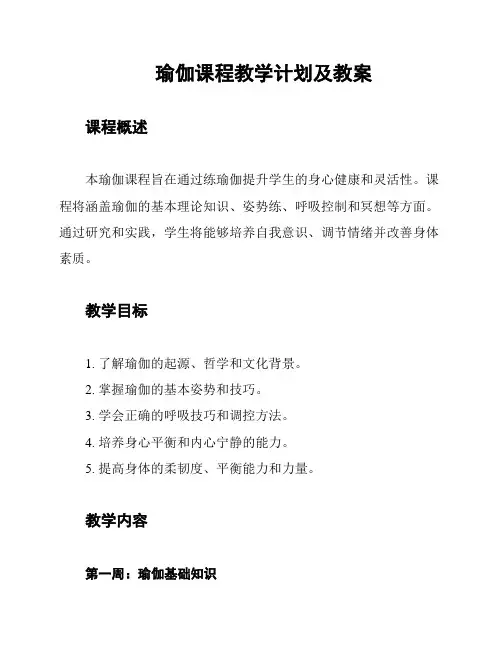 瑜伽课程教学计划及教案

课程概述

本瑜伽课程旨在通过练瑜伽提升学生的身心健康和灵活性。课程将涵盖瑜伽的基本理论知识、姿势练、呼吸控制和冥想等方面。通过研究和实践，学生将能够培养自我意识、调节情绪并改善身体素质。

教学目标

1. 了解瑜伽的起源、哲学和文化背景。
2. 掌握瑜伽的基本姿势和技巧。
3. 学会正确的呼吸技巧和调控方法。
4. 培养身心平衡和内心宁静的能力。
5. 提高身体的柔韧度、平衡能力和力量。

教学内容

第一周：瑜伽基础知识